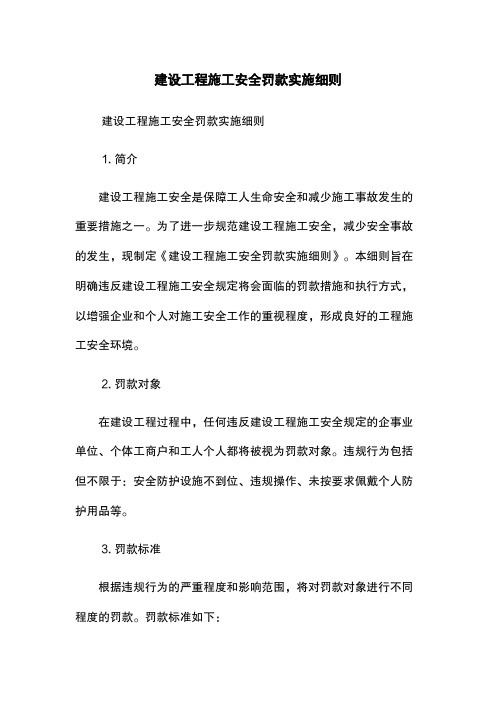 建设工程施工安全罚款实施细则

建设工程施工安全罚款实施细则

1. 简介

建设工程施工安全是保障工人生命安全和减少施工事故发生的重要措施之一。为了进一步规范建设工程施工安全，减少安全事故的发生，现制定《建设工程施工安全罚款实施细则》。本细则旨在明确违反建设工程施工安全规定将会面临的罚款措施和执行方式，以增强企业和个人对施工安全工作的重视程度，形成良好的工程施工安全环境。

2. 罚款对象

在建设工程过程中，任何违反建设工程施工安全规定的企事业单位、个体工商户和工人个人都将被视为罚款对象。违规行为包括但不限于：安全防护设施不到位、违规操作、未按要求佩戴个人防护用品等。

3. 罚款标准

根据违规行为的严重程度和影响范围，将对罚款对象进行不同程度的罚款。罚款标准如下：